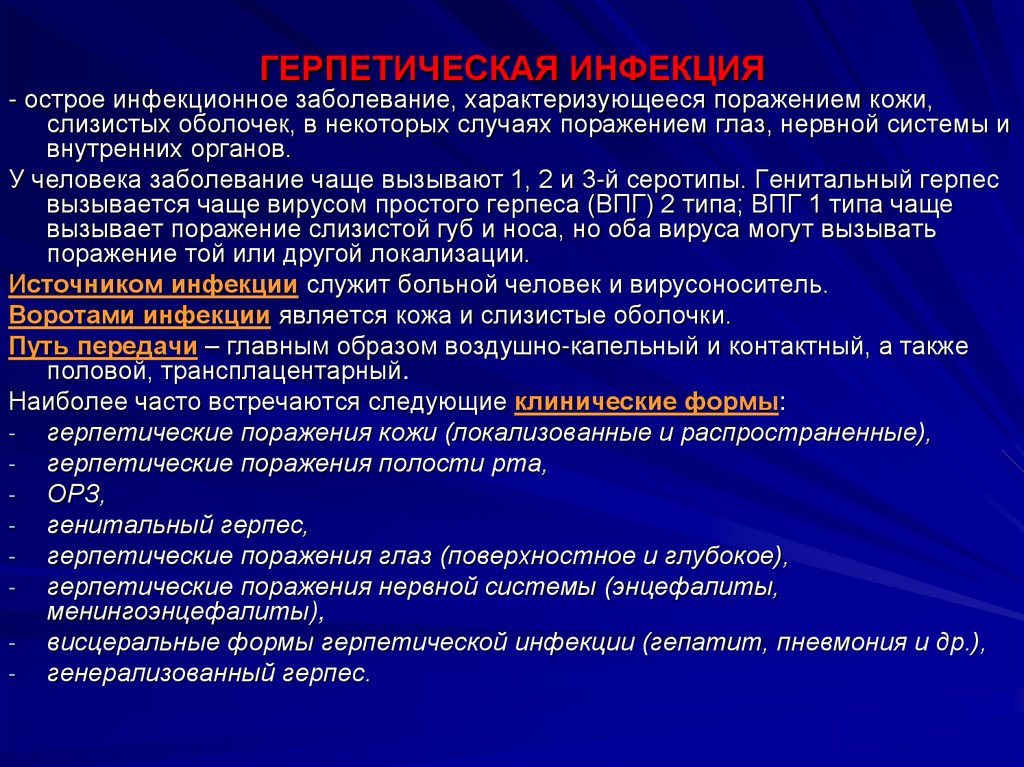 ГЕРПЕТИЧЕСКАЯ ИНФЕКЦИЯ

- острое инфекционное заболевание, характеризующееся поражением кожи, слизистых оболочек, в некоторых случаях поражением глаз, нервной системы и внутренних органов.

У человека заболевание чаще вызывают 1, 2 и 3-й серотипы. Генитальный герпес вызывается чаще вирусом простого герпеса (ВПГ) 2 типа; ВПГ 1 типа чаще вызывает поражение слизистой губ и носа, но оба вируса могут вызывать поражение той или другой локализации.

Источником инфекции служит больной человек и вирусоноситель.

Воротами инфекции является кожа и слизистые оболочки.

Путь передачи – главным образом воздушно-капельный и контактный, а также половой, трансплацентарный.

Наиболее часто встречаются следующие клинические формы:
- герпетические поражения кожи (локализованные и распространенные),
- герпетические поражения полости рта,
- ОРЗ,
- генитальный герпес,
- герпетические поражения глаз (поверхностное и глубокое),
- герпетические поражения нервной системы (энцефалиты, менингоэнцефалиты),
- висцеральные формы герпетической инфекции (гепатит, пневмония и др.),
- генерализованный герпес.